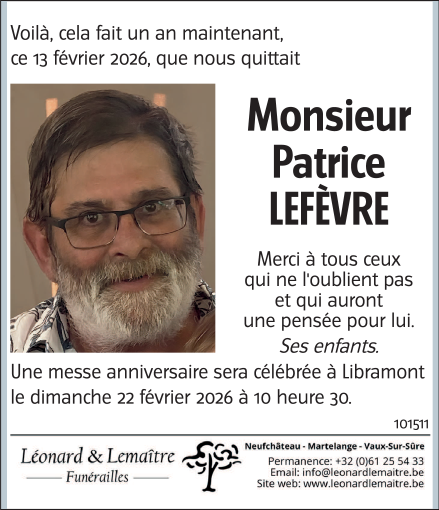 Voilà, cela fait un an maintenant, ce 13 février 2026, que nous quittait

Monsieur Patrice LEFÈVRE

Merci à tous ceux qui ne l'oublient pas et qui auront une pensée pour lui.

Ses enfants.

Une messe anniversaire sera célébrée à Libramont le dimanche 22 février 2026 à 10 heure 30.

101511

Léonard & Lemaître
Funérailles

Neufchâteau - Martelange - Vaux-Sur-Sûre
Permanence: +32 (0)61 25 54 33
Email: info@leonardlemaitre.be
Site web: www.leonardlemaitre.be